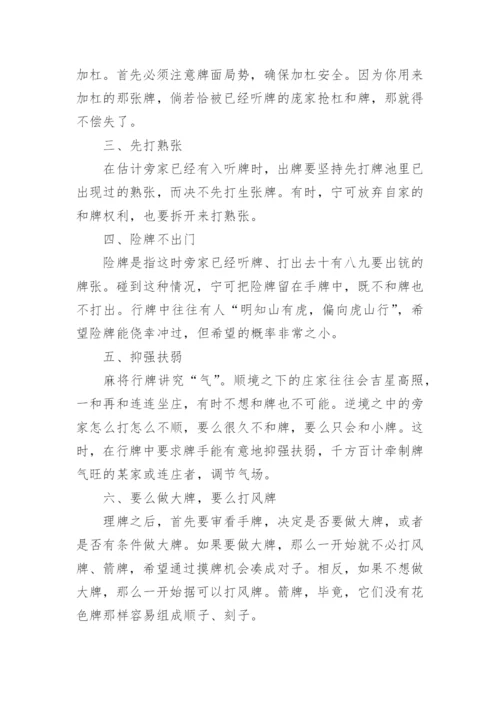 加杠。首先必须注意牌面局势，确保加杠安全。因为你用来加杠的那张牌，倘若恰被已经听牌的庞家抢杠和牌，那就得不偿失了。

三、先打熟张

在估计旁家已经有入听牌时，出牌要坚持先打牌池里已出现过的熟张，而决不先打生张牌。有时，宁可放弃自家的和牌权利，也要拆开来打熟张。

四、险牌不出门

险牌是指这时旁家已经听牌、打出去十有八九要出铳的牌张。碰到这种情况，宁可把险牌留在手牌中，既不和牌也不打出。行牌中往往有人“明知山有虎，偏向虎山行”，希望险牌能侥幸冲过，但希望的概率非常之小。

五、抑强扶弱

麻将行牌讲究“气”。顺境之下的庄家往往会吉星高照，一和再和连连坐庄，有时不想和牌也不可能。逆境之中的旁家怎么打怎么不顺，要么很久不和牌，要么只会和小牌。这时，在行牌中要求牌手能有意地抑强扶弱，千方百计牵制牌气旺的某家或连庄者，调节气场。

六、要么做大牌，要么打风牌

理牌之后，首先要审看手牌，决定是否要做大牌，或者是否有条件做大牌。如果要做大牌，那么一开始就不必打风牌、箭牌，希望通过摸牌机会凑成对子。相反，如果不想做大牌，那么一开始据可以打风牌。箭牌，毕竟，它们没有花色牌那样容易组成顺子、刻子。